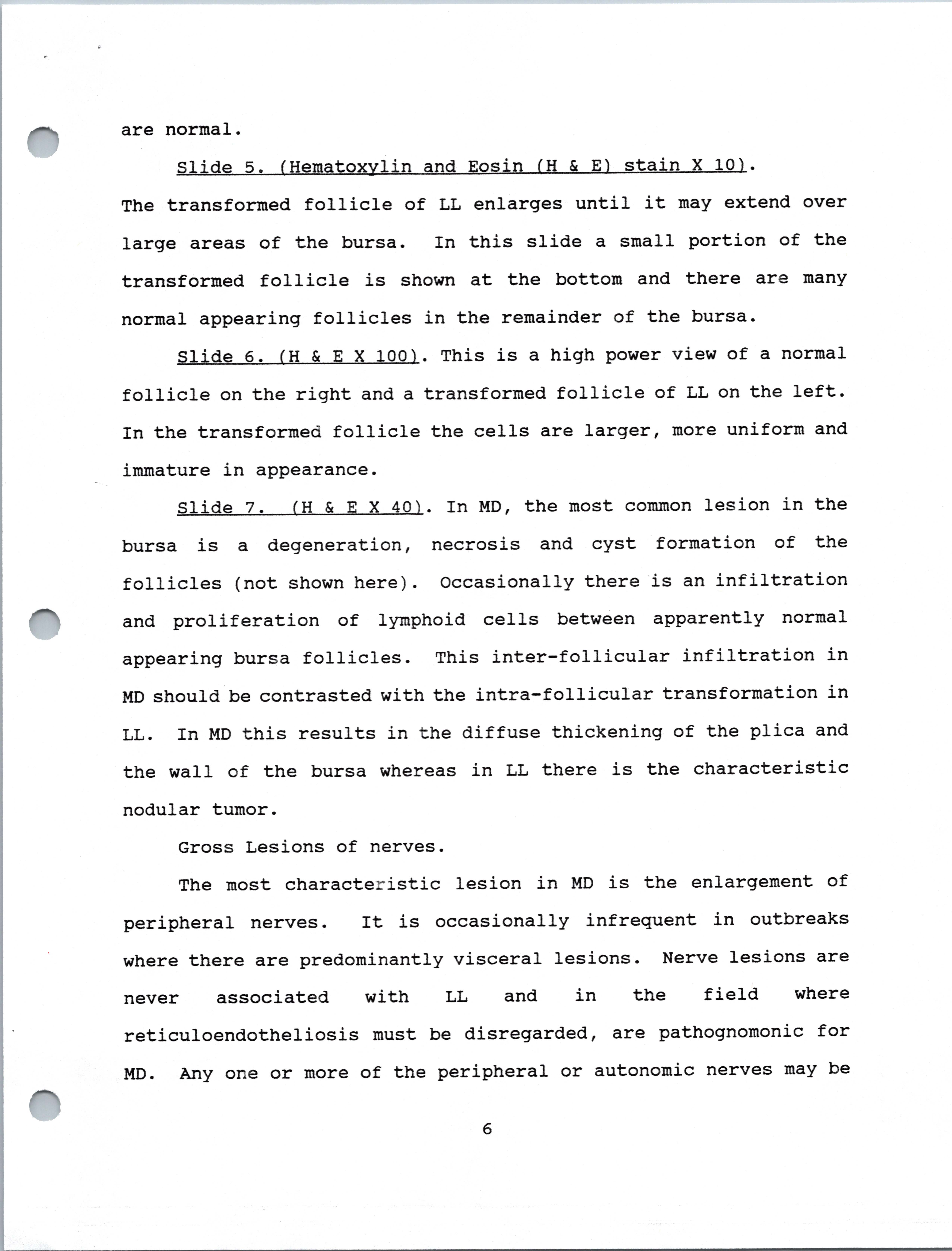 are normal.

Slide 5. (Hematoxylin and Eosin (H & E) stain X 10). The transformed follicle of LL enlarges until it may extend over large areas of the bursa. In this slide a small portion of the transformed follicle is shown at the bottom and there are many normal appearing follicles in the remainder of the bursa.

Slide 6. (H & E X 100). This is a high power view of a normal follicle on the right and a transformed follicle of LL on the left. In the transformed follicle the cells are larger, more uniform and immature in appearance.

Slide 7. (H & E X 40). In MD, the most common lesion in the bursa is a degeneration, necrosis and cyst formation of the follicles (not shown here). Occasionally there is an infiltration and proliferation of lymphoid cells between apparently normal appearing bursa follicles. This inter-follicular infiltration in MD should be contrasted with the intra-follicular transformation in LL. In MD this results in the diffuse thickening of the plica and the wall of the bursa whereas in LL there is the characteristic nodular tumor.

Gross Lesions of nerves.

The most characteristic lesion in MD is the enlargement of peripheral nerves. It is occasionally infrequent in outbreaks where there are predominantly visceral lesions. Nerve lesions are never associated with LL and in the field where reticuloendotheliosis must be disregarded, are pathognomonic for MD. Any one or more of the peripheral or autonomic nerves may be

6